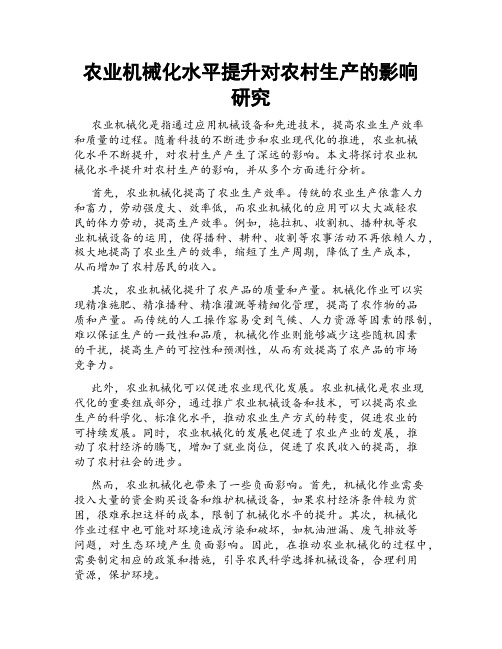 农业机械化水平提升对农村生产的影响研究

农业机械化是指通过应用机械设备和先进技术，提高农业生产效率和质量的过程。随着科技的不断进步和农业现代化的推进，农业机械化水平不断提升，对农村生产产生了深远的影响。本文将探讨农业机械化水平提升对农村生产的影响，并从多个方面进行分析。

首先，农业机械化提高了农业生产效率。传统的农业生产依靠人力和畜力，劳动强度大、效率低，而农业机械化的应用可以大大减轻农民的体力劳动，提高生产效率。例如，拖拉机、收割机、播种机等农业机械设备的运用，使得播种、耕种、收割等农事活动不再依赖人力，极大地提高了农业生产的效率，缩短了生产周期，降低了生产成本，从而增加了农村居民的收入。

其次，农业机械化提升了农产品的质量和产量。机械化作业可以实现精准施肥、精准播种、精准灌溉等精细化管理，提高了农作物的品质和产量。而传统的人工操作容易受到气候、人力资源等因素的限制，难以保证生产的一致性和品质，机械化作业则能够减少这些随机因素的干扰，提高生产的可控性和预测性，从而有效提高了农产品的市场竞争力。

此外，农业机械化可以促进农业现代化发展。农业机械化是农业现代化的重要组成部分，通过推广农业机械设备和技术，可以提高农业生产的科学化、标准化水平，推动农业生产方式的转变，促进农业的可持续发展。同时，农业机械化的发展也促进了农业产业的发展，推动了农村经济的腾飞，增加了就业岗位，促进了农民收入的提高，推动了农村社会的进步。

然而，农业机械化也带来了一些负面影响。首先，机械化作业需要投入大量的资金购买设备和维护机械设备，如果农村经济条件较为贫困，很难承担这样的成本，限制了机械化水平的提升。其次，机械化作业过程中也可能对环境造成污染和破坏，如机油泄漏、废气排放等问题，对生态环境产生负面影响。因此，在推动农业机械化的过程中，需要制定相应的政策和措施，引导农民科学选择机械设备，合理利用资源，保护环境。